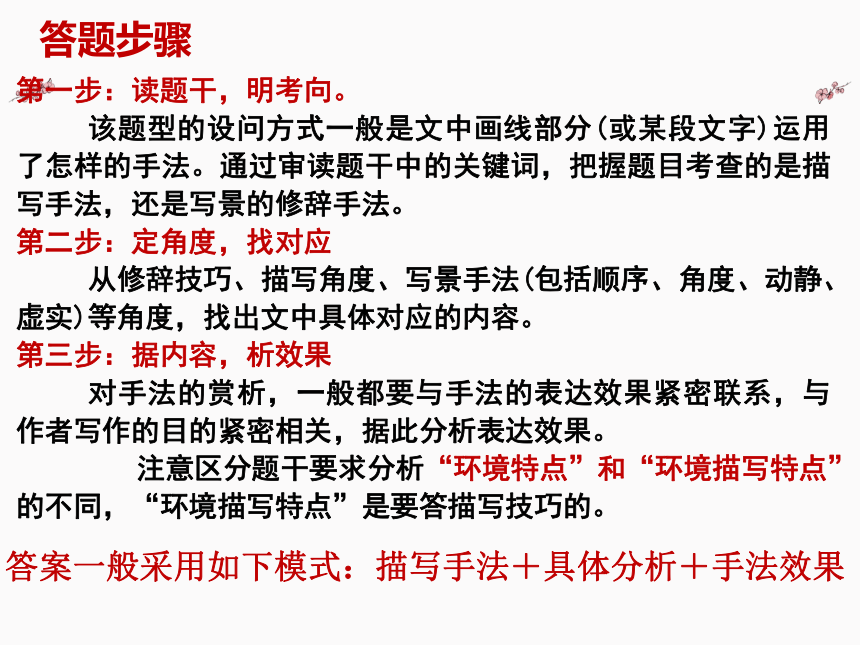 答题步骤

第一步：读题干，明考向。

该题型的设问方式一般是文中画线部分（或某段文字）运用了怎样的手法。通过审读题干中的关键词，把握题目考查的是描写手法，还是写景的修辞手法。

第二步：定角度，找对应

从修辞技巧、描写角度、写景手法（包括顺序、角度、动静、虚实）等角度，找出文中具体对应的内容。

第三步：据内容，析效果

对手法的赏析，一般都要与手法的表达效果紧密联系，与作者写作的目的紧密相关，据此分析表达效果。

注意区分题干要求分析“环境特点”和“环境描写特点”的不同，“环境描写特点”是要答描写技巧的。

答案一般采用如下模式：描写手法＋具体分析＋手法效果